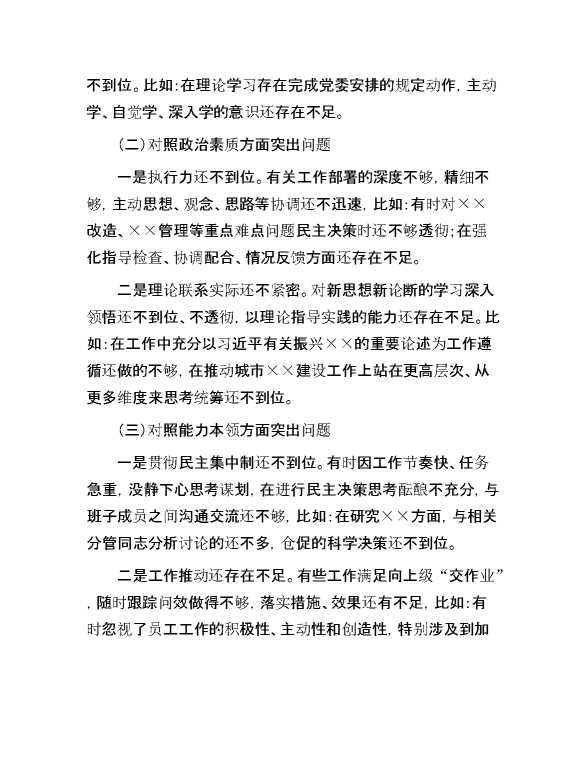 不到位。比如：在理论学习存在完成党委安排的规定动作，主动学、自觉学、深入学的意识还存在不足。

（二）对照政治素质方面突出问题

一是执行力还不到位。有关工作部署的深度不够，精细不够，主动思想、观念、思路等协调还不迅速，比如：有时对××改造、××管理等重点难点问题民主决策时还不够透彻；在强化指导检查、协调配合、情况反馈方面还存在不足。

二是理论联系实际还不紧密。对新思想新论断的学习深入领悟还不到位、不透彻，以理论指导实践的能力还存在不足。比如：在工作中充分以习近平有关振兴××的重要论述为工作遵循还做的不够，在推动城市××建设工作上站在更高层次、从更多维度来思考统筹还不到位。

（三）对照能力本领方面突出问题

一是贯彻民主集中制还不到位。有时因工作节奏快、任务急重，没静下心思考谋划，在进行民主决策思考酝酿不充分，与班子成员之间沟通交流还不够，比如：在研究××方面，与相关分管同志分析讨论的还不多，仓促的科学决策还不到位。

二是工作推动还存在不足。有些工作满足向上级“交作业”，随时跟踪问效做得不够，落实措施、效果还有不足，比如：有时忽视了员工工作的积极性、主动性和创造性，特别涉及到加